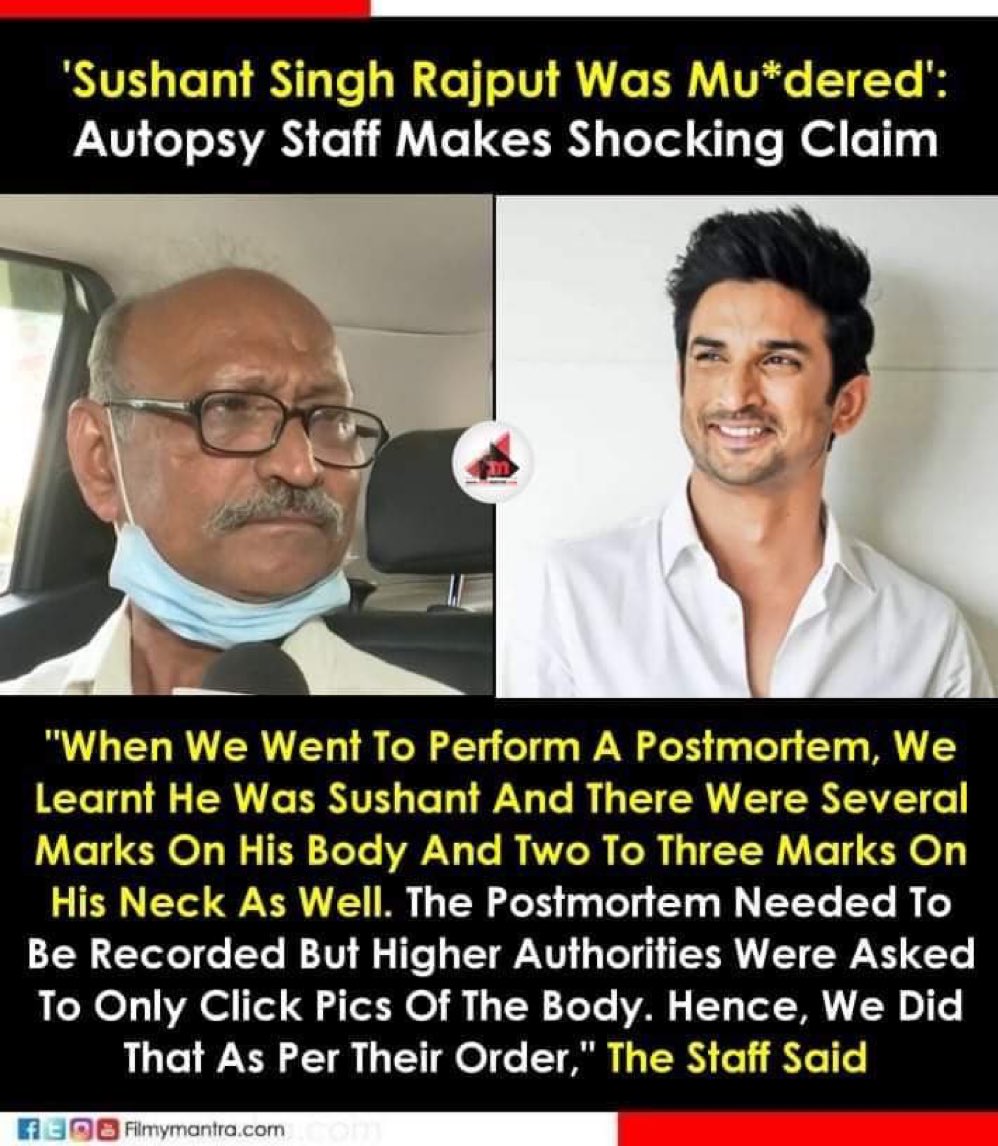 'Sushant Singh Rajput Was Mu*dered': Autopsy Staff Makes Shocking Claim

"When We Went To Perform A Postmortem, We Learnt He Was Sushant And There Were Several Marks On His Body And Two To Three Marks On His Neck As Well. The Postmortem Needed To Be Recorded But Higher Authorities Were Asked To Only Click Pics Of The Body. Hence, We Did That As Per Their Order," The Staff Said

Filmymantra.com